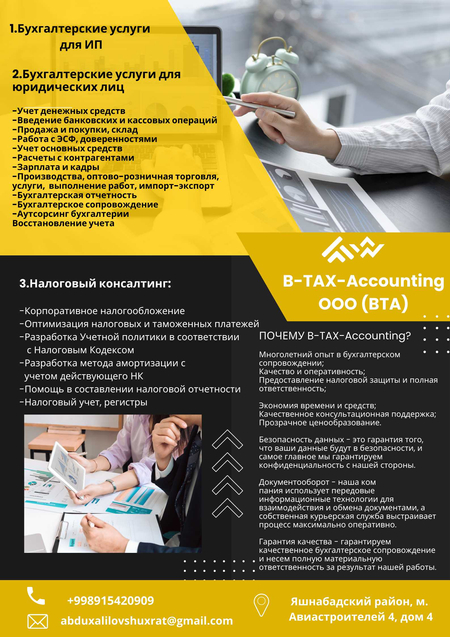 1.Бухгалтерские услуги для ИП

2.Бухгалтерские услуги для юридических лиц

-Учет денежных средств
-Введение банковских и кассовых операций
-Продажа и покупки, склад
-Работа с ЭСФ, доверенностями
-Учет основных средств
-Расчеты с контрагентами
-Зарплата и кадры
-Производства, оптово-розничная торговля, услуги, выполнение работ, импорт-экспорт
-Бухгалтерская отчетность
-Бухгалтерское сопровождение
-Аутсорсинг бухгалтерии
Восстановление учета

B-TAX-Accounting
ООО (BTA)

3.Налоговый консалтинг:

-Корпоративное налогообложение
-Оптимизация налоговых и таможенных платежей
-Разработка Учетной политики в соответствии с Налоговым Кодексом
-Разработка метода амортизации с учетом действующего НК
-Помощь в составлении налоговой отчетности
-Налоговый учет, регистры

ПОЧЕМУ B-TAX-Accounting?

Многолетний опыт в бухгалтерском сопровождении;
Качество и оперативность;
Предоставление налоговой защиты и полная ответственность;

Экономия времени и средств;
Качественное консультационная поддержка;
Прозрачное ценообразование.

Безопасность данных - это гарантия того, что ваши данные будут в безопасности, и самое главное мы гарантируем конфиденциальность с нашей стороны.

Документооборот - наша ком пания использует передовые информационные технологии для взаимодействия и обмена документами, а собственная курьерская служба выстраивает процесс максимально оперативно.

Гарантия качества - гарантируем качественное бухгалтерское сопровождение и несем полную материальную ответственность за результат нашей работы.

+998915420909
abduxalilovshuxrat@gmail.com

Яшнабадский район, м. Авиастроителей 4, дом 4